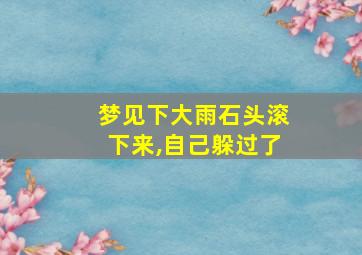 梦见下大雨石头滚下来,自己躲过了